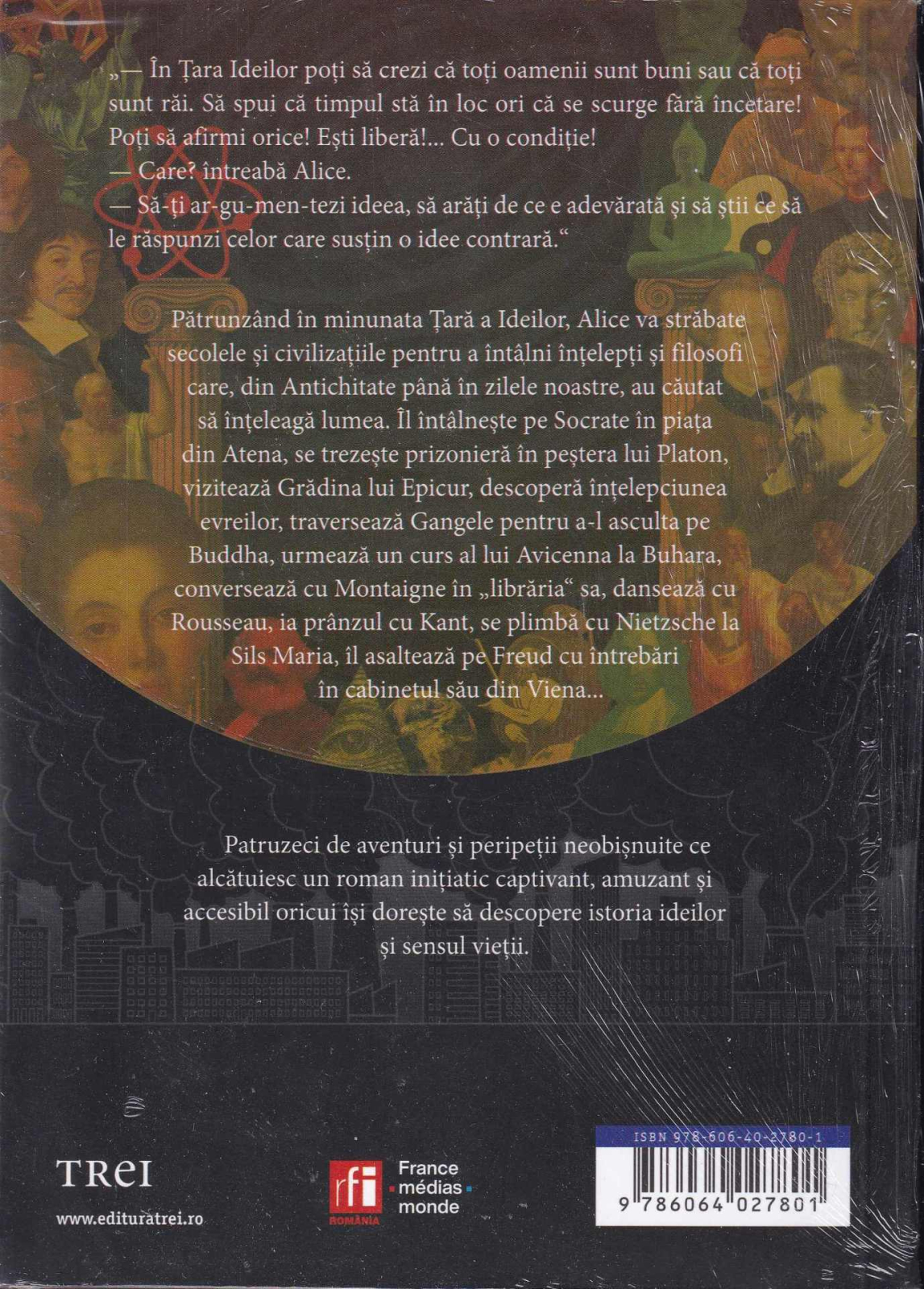 „— În Țara Ideilor poți să crezi că toți oamenii sunt buni sau că toți sunt răi. Să spui că timpul stă în loc ori că se scurge fără încetare! Poți să afirmi orice! Ești liberă!... Cu o condiție!
— Care? întreabă Alice.
— Să-ți ar-gu-men-tezi ideea, să arăți de ce e adevărată și să știi ce să le răspunzi celor care susțin o idee contrară.“

Pătrunzând în minunata Țară a Ideilor, Alice va străbate secolele și civilizațiile pentru a întâlni înțelepți și filosofi care, din Antichitate până în zilele noastre, au căutat să înțeleagă lumea. Îl întâlnește pe Socrate în piața din Atena, se trezește prizonieră în peștera lui Platon, vizitează Grădina lui Epicur, descoperă înțelepciunea evreilor, traversează Gangele pentru a-l asculta pe Buddha, urmează un curs al lui Avicenna la Buhara, conversează cu Montaigne în „librăria“ sa, dansează cu Rousseau, ia prânzul cu Kant, se plimbă cu Nietzsche la Sils Maria, îl asaltează pe Freud cu întrebări în cabinetul său din Viena...

Patruzeci de aventuri și peripeții neobișnuite ce alcătuiesc un roman inițiatic captivant, amuzant și accesibil oricui își dorește să descopere istoria ideilor și sensul vieții.

TREI
www.edituratrei.ro

rfi ROMÂNIA
France médias monde

ISBN 978-606-40-2780-1
9 786064 027801